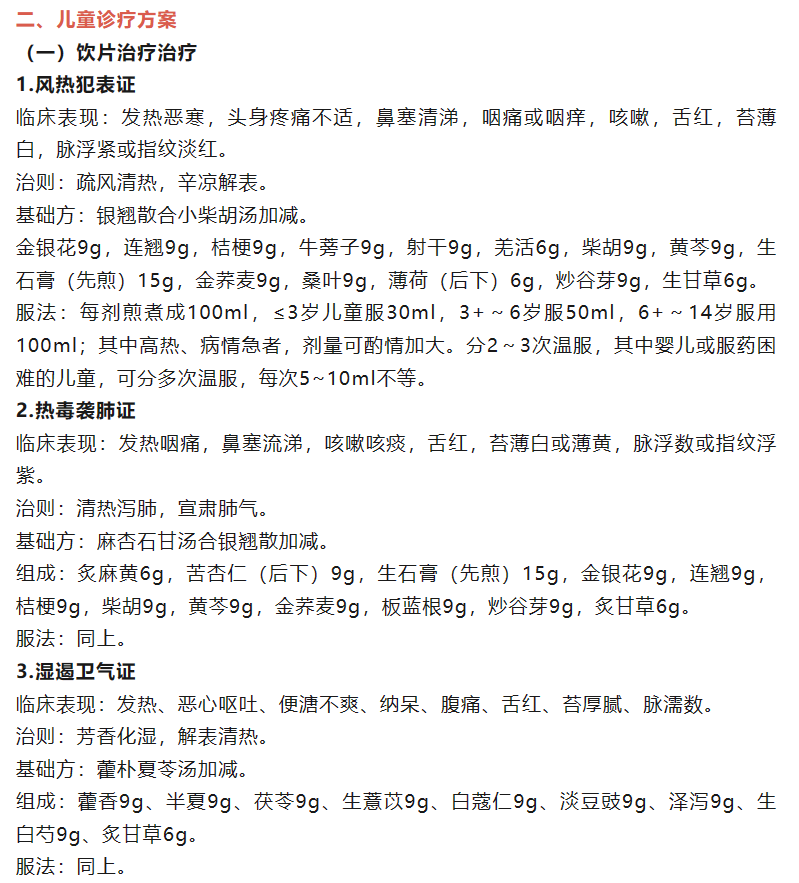 二、儿童诊疗方案

（一）饮片治疗治疗

1.风热犯表证

临床表现：发热恶寒，头身疼痛不适，鼻塞清涕，咽痛或咽痒，咳嗽，舌红，苔薄白，脉浮紧或指纹淡红。

治则：疏风清热，辛凉解表。

基础方：银翘散合小柴胡汤加减。

金银花9g，连翘9g，桔梗9g，牛蒡子9g，射干9g，羌活6g，柴胡9g，黄芩9g，生石膏（先煎）15g，金荞麦9g，桑叶9g，薄荷（后下）6g，炒谷芽9g，生甘草6g。

服法：每剂煎煮成100ml，≤3岁儿童服30ml，3+～6岁服50ml，6+～14岁服用100ml；其中高热、病情急者，剂量可酌情加大。分2～3次温服，其中婴儿或服药困难的儿童，可分多次温服，每次5~10ml不等。

2.热毒袭肺证

临床表现：发热咽痛，鼻塞流涕，咳嗽咳痰，舌红，苔薄白或薄黄，脉浮数或指纹浮紫。

治则：清热泻肺，宣肃肺气。

基础方：麻杏石甘汤合银翘散加减。

组成：炙麻黄6g，苦杏仁（后下）9g，生石膏（先煎）15g，金银花9g，连翘9g，桔梗9g，柴胡9g，黄芩9g，金荞麦9g，板蓝根9g，炒谷芽9g，炙甘草6g。

服法：同上。

3.湿遏卫气证

临床表现：发热、恶心呕吐、便溏不爽、纳呆、腹痛、舌红、苔厚腻、脉濡数。

治则：芳香化湿，解表清热。

基础方：藿朴夏苓汤加减。

组成：藿香9g、半夏9g、茯苓9g、生薏苡9g、白蔻仁9g、淡豆豉9g、泽泻9g、生白芍9g、炙甘草6g。

服法：同上。